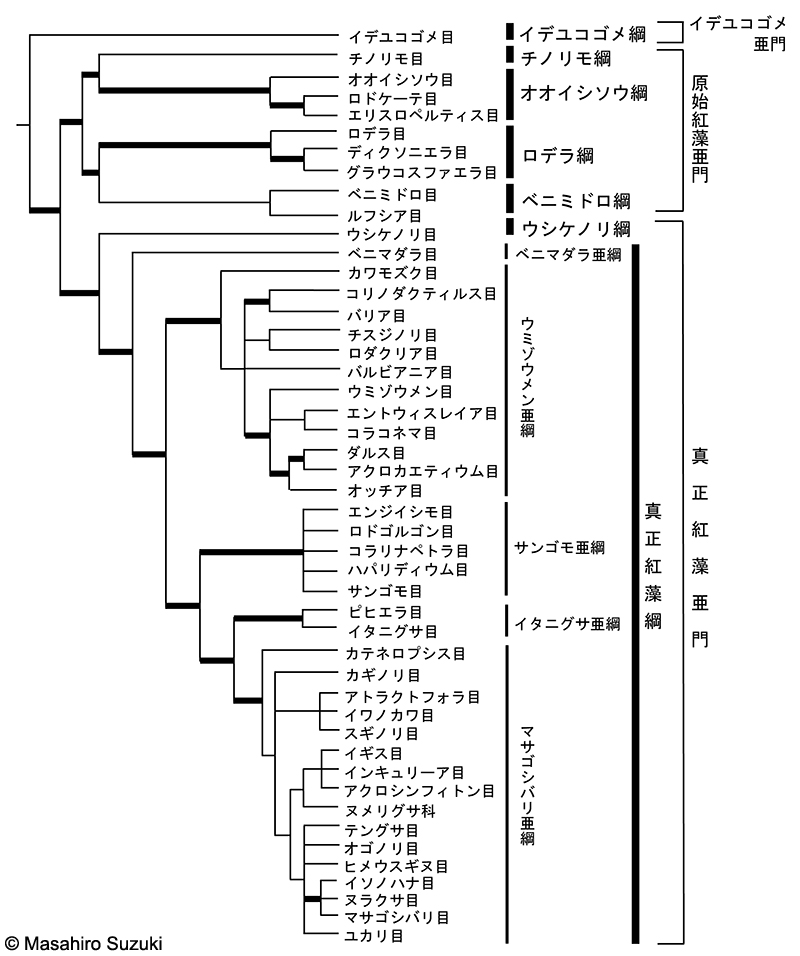 イデユコゴメ目
チノリモ目
オオイシソウ目
ロドケーテ目
エリスロペルティス目
ロデラ目
ディクソニエラ目
グラウコスファエラ目
ベニミドロ目
ルフシア目
ウシケノリ目
ベニマダラ目
カワモズク目
コリノダクティルス目
バリア目
チスジノリ目
ロダクリア目
バルビアニア目
ウミゾウメン目
エントウィスレイア目
コラコネマ目
ダルス目
アクロカエティウム目
オッチア目
エンジイシモ目
ロドゴルゴン目
コラリナペトラ目
ハパリディウム目
サンゴモ目
ピヒエラ目
イタニグサ目
カテネロプシス目
カギノリ目
アトラクトフォラ目
イワノカワ目
スギノリ目
イギス目
インキュリーア目
アクロシンフィトン目
ヌメリグサ科
テングサ目
オゴノリ目
ヒメウスギヌ目
イソノハナ目
ヌラクサ目
マサゴシバリ目
ユカリ目

イデユコゴメ綱
チノリモ綱
オオイシソウ綱
ロデラ綱
ベニミドロ綱
ウシケノリ綱
ベニマダラ亜綱
ウミゾウメン亜綱
サンゴモ亜綱
イタニグサ亜綱
マサゴシバリ亜綱

真正紅藻綱

イデユコゴメ亜門
原始紅藻亜門
真正紅藻亜門

© Masahiro Suzuki